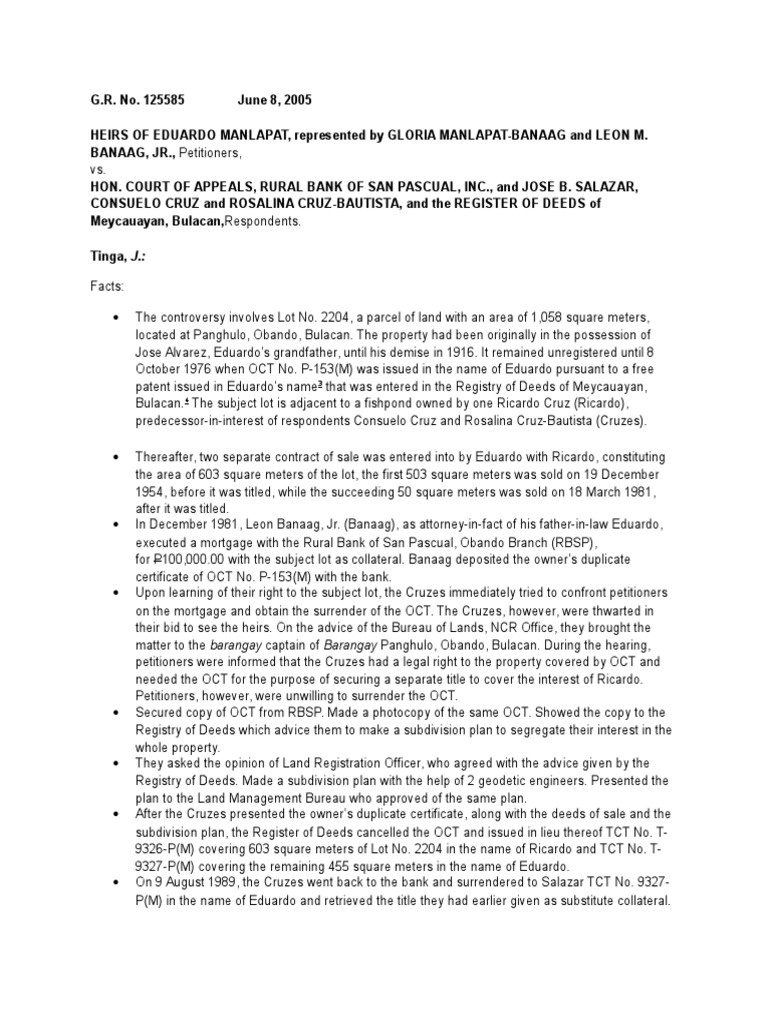 G.R. No. 125585 June 8, 2005

HEIRS OF EDUARDO MANLAPAT, represented by GLORIA MANLAPAT-BANAAG and LEON M. BANAAG, JR., Petitioners,
vs.
HON. COURT OF APPEALS, RURAL BANK OF SAN PASCUAL, INC., and JOSE B. SALAZAR, CONSUELO CRUZ and ROSALINA CRUZ-BAUTISTA, and the REGISTER OF DEEDS of Meycauayan, Bulacan,Respondents.

Tinga, J.:

Facts:

• The controversy involves Lot No. 2204, a parcel of land with an area of 1,058 square meters, located at Panghulo, Obando, Bulacan. The property had been originally in the possession of Jose Alvarez, Eduardo's grandfather, until his demise in 1916. It remained unregistered until 8 October 1976 when OCT No. P-153(M) was issued in the name of Eduardo pursuant to a free patent issued in Eduardo's name$^3$ that was entered in the Registry of Deeds of Meycauayan, Bulacan.$^4$ The subject lot is adjacent to a fishpond owned by one Ricardo Cruz (Ricardo), predecessor-in-interest of respondents Consuelo Cruz and Rosalina Cruz-Bautista (Cruzes).

• Thereafter, two separate contract of sale was entered into by Eduardo with Ricardo, constituting the area of 603 square meters of the lot, the first 503 square meters was sold on 19 December 1954, before it was titled, while the succeeding 50 square meters was sold on 18 March 1981, after it was titled.
• In December 1981, Leon Banaag, Jr. (Banaag), as attorney-in-fact of his father-in-law Eduardo, executed a mortgage with the Rural Bank of San Pascual, Obando Branch (RBSP), for ₱100,000.00 with the subject lot as collateral. Banaag deposited the owner's duplicate certificate of OCT No. P-153(M) with the bank.
• Upon learning of their right to the subject lot, the Cruzes immediately tried to confront petitioners on the mortgage and obtain the surrender of the OCT. The Cruzes, however, were thwarted in their bid to see the heirs. On the advice of the Bureau of Lands, NCR Office, they brought the matter to the barangay captain of Barangay Panghulo, Obando, Bulacan. During the hearing, petitioners were informed that the Cruzes had a legal right to the property covered by OCT and needed the OCT for the purpose of securing a separate title to cover the interest of Ricardo. Petitioners, however, were unwilling to surrender the OCT.
• Secured copy of OCT from RBSP. Made a photocopy of the same OCT. Showed the copy to the Registry of Deeds which advice them to make a subdivision plan to segregate their interest in the whole property.
• They asked the opinion of Land Registration Officer, who agreed with the advice given by the Registry of Deeds. Made a subdivision plan with the help of 2 geodetic engineers. Presented the plan to the Land Management Bureau who approved of the same plan.
• After the Cruzes presented the owner's duplicate certificate, along with the deeds of sale and the subdivision plan, the Register of Deeds cancelled the OCT and issued in lieu thereof TCT No. T-9326-P(M) covering 603 square meters of Lot No. 2204 in the name of Ricardo and TCT No. T-9327-P(M) covering the remaining 455 square meters in the name of Eduardo.
• On 9 August 1989, the Cruzes went back to the bank and surrendered to Salazar TCT No. 9327-P(M) in the name of Eduardo and retrieved the title they had earlier given as substitute collateral.